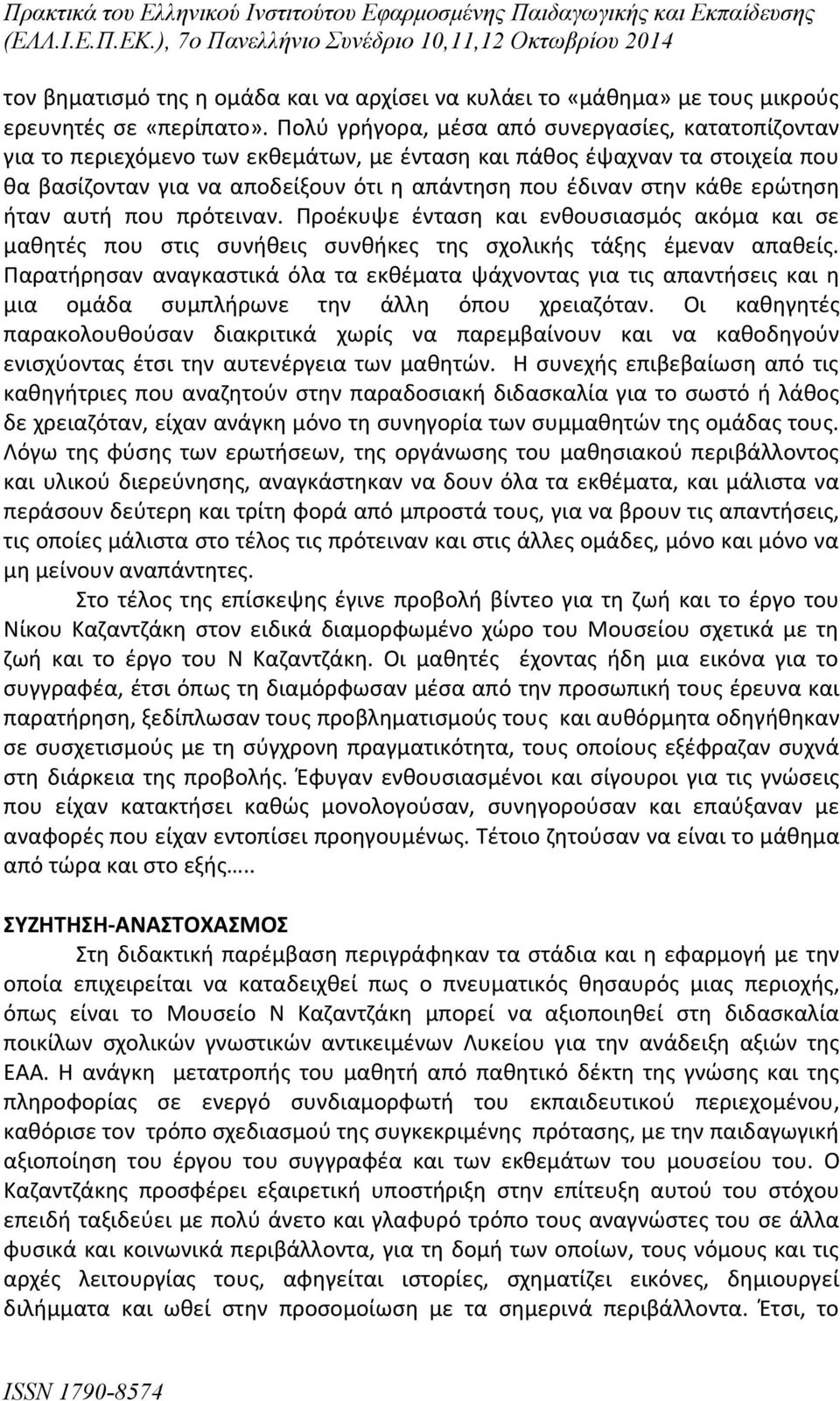 Πρακτικά του Ελληνικού Ινστιτούτου Εφαρμοσμένης Παιδαγωγικής και Εκπαίδευσης (ΕΛΛ.Ι.Ε.Π.ΕΚ.), 7ο Πανελλήνιο Συνέδριο 10,11,12 Οκτωβρίου 2014

τον βηματισμό της η ομάδα και να αρχίσει να κυλάει το «μάθημα» με τους μικρούς ερευνητές σε «περίπατο». Πολύ γρήγορα, μέσα από συνεργασίες, κατατοπίζονταν για το περιεχόμενο των εκθεμάτων, με ένταση και πάθος έψαχναν τα στοιχεία που θα βασίζονταν για να αποδείξουν ότι η απάντηση που έδιναν στην κάθε ερώτηση ήταν αυτή που πρότειναν. Προέκυψε ένταση και ενθουσιασμός ακόμα και σε μαθητές που στις συνήθεις συνθήκες της σχολικής τάξης έμεναν απαθείς. Παρατήρησαν αναγκαστικά όλα τα εκθέματα ψάχνοντας για τις απαντήσεις και η μια ομάδα συμπλήρωνε την άλλη όπου χρειαζόταν. Οι καθηγητές παρακολουθούσαν διακριτικά χωρίς να παρεμβαίνουν και να καθοδηγούν ενισχύοντας έτσι την αυτενέργεια των μαθητών. Η συνεχής επιβεβαίωση από τις καθηγήτριες που αναζητούν στην παραδοσιακή διδασκαλία για το σωστό ή λάθος δε χρειαζόταν, είχαν ανάγκη μόνο τη συνηγορία των συμμαθητών της ομάδας τους. Λόγω της φύσης των ερωτήσεων, της οργάνωσης του μαθησιακού περιβάλλοντος και υλικού διερεύνησης, αναγκάστηκαν να δουν όλα τα εκθέματα, και μάλιστα να περάσουν δεύτερη και τρίτη φορά από μπροστά τους, για να βρουν τις απαντήσεις, τις οποίες μάλιστα στο τέλος τις πρότειναν και στις άλλες ομάδες, μόνο και μόνο να μη μείνουν αναπάντητες.

Στο τέλος της επίσκεψης έγινε προβολή βίντεο για τη ζωή και το έργο του Νίκου Καζαντζάκη στον ειδικά διαμορφωμένο χώρο του Μουσείου σχετικά με τη ζωή και το έργο του Ν Καζαντζάκη. Οι μαθητές έχοντας ήδη μια εικόνα για το συγγραφέα, έτσι όπως τη διαμόρφωσαν μέσα από την προσωπική τους έρευνα και παρατήρηση, ξεδίπλωσαν τους προβληματισμούς τους και αυθόρμητα οδηγήθηκαν σε συσχετισμούς με τη σύγχρονη πραγματικότητα, τους οποίους εξέφραζαν συχνά στη διάρκεια της προβολής. Έφυγαν ενθουσιασμένοι και σίγουροι για τις γνώσεις που είχαν κατακτήσει καθώς μονολογούσαν, συνηγορούσαν και επαύξαναν με αναφορές που είχαν εντοπίσει προηγουμένως. Τέτοιο ζητούσαν να είναι το μάθημα από τώρα και στο εξής…..

ΣΥΖΗΤΗΣΗ-ΑΝΑΣΤΟΧΑΣΜΟΣ

Στη διδακτική παρέμβαση περιγράφηκαν τα στάδια και η εφαρμογή με την οποία επιχειρείται να καταδειχθεί πως ο πνευματικός θησαυρός μιας περιοχής, όπως είναι το Μουσείο Ν Καζαντζάκη μπορεί να αξιοποιηθεί στη διδασκαλία ποικίλων σχολικών γνωστικών αντικειμένων Λυκείου για την ανάδειξη αξιών της ΕΑΑ. Η ανάγκη μετατροπής του μαθητή από παθητικό δέκτη της γνώσης και της πληροφορίας σε ενεργό συνδιαμορφωτή του εκπαιδευτικού περιεχομένου, καθόρισε τον τρόπο σχεδιασμού της συγκεκριμένης πρότασης, με την παιδαγωγική αξιοποίηση του έργου του συγγραφέα και των εκθεμάτων του μουσείου του. Ο Καζαντζάκης προσφέρει εξαιρετική υποστήριξη στην επίτευξη αυτού του στόχου επειδή ταξιδεύει με πολύ άνετο και γλαφυρό τρόπο τους αναγνώστες του σε άλλα φυσικά και κοινωνικά περιβάλλοντα, για τη δομή των οποίων, τους νόμους και τις αρχές λειτουργίας τους, αφηγείται ιστορίες, σχηματίζει εικόνες, δημιουργεί διλήμματα και ωθεί στην προσομοίωση με τα σημερινά περιβάλλοντα. Έτσι, το

ISSN 1790-8574